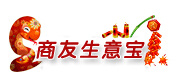 商友生意宝